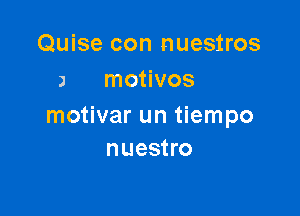 Quise con nuestros
motivos
motivar un tiempo
nuestro